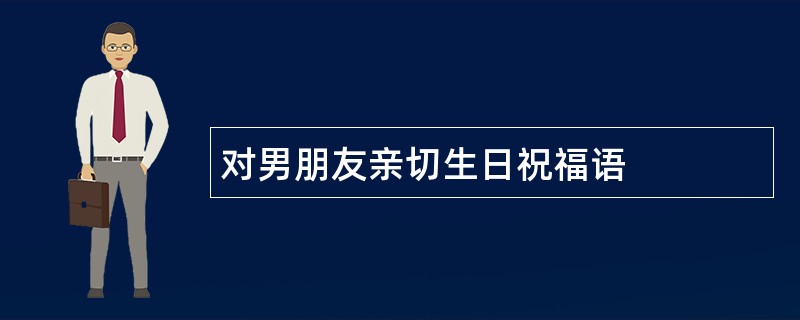 对男朋友亲切生日祝福语